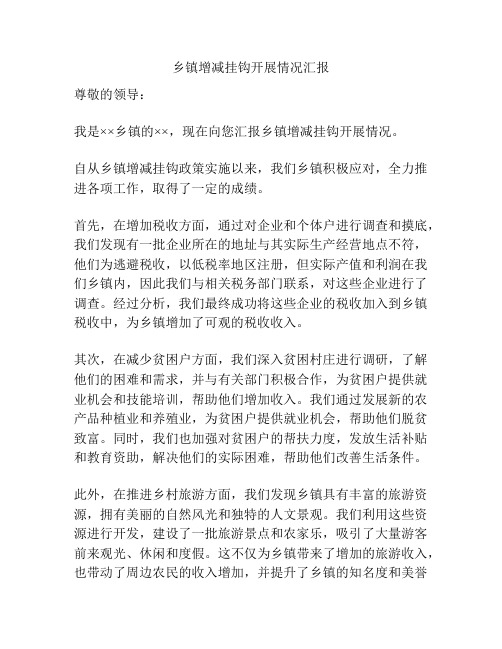 乡镇增减挂钩开展情况汇报

尊敬的领导：

我是××乡镇的××，现在向您汇报乡镇增减挂钩开展情况。

自从乡镇增减挂钩政策实施以来，我们乡镇积极应对，全力推进各项工作，取得了一定的成绩。

首先，在增加税收方面，通过对企业和个体户进行调查和摸底，我们发现有一批企业所在的地址与其实际生产经营地点不符，他们为逃避税收，以低税率地区注册，但实际产值和利润在我们乡镇内，因此我们与相关税务部门联系，对这些企业进行了调查。经过分析，我们最终成功将这些企业的税收加入到乡镇税收中，为乡镇增加了可观的税收收入。

其次，在减少贫困户方面，我们深入贫困村庄进行调研，了解他们的困难和需求，并与有关部门积极合作，为贫困户提供就业机会和技能培训，帮助他们增加收入。我们通过发展新的农产品种植业和养殖业，为贫困户提供就业机会，帮助他们脱贫致富。同时，我们也加强对贫困户的帮扶力度，发放生活补贴和教育资助，解决他们的实际困难，帮助他们改善生活条件。

此外，在推进乡村旅游方面，我们发现乡镇具有丰富的旅游资源，拥有美丽的自然风光和独特的人文景观。我们利用这些资源进行开发，建设了一批旅游景点和农家乐，吸引了大量游客前来观光、休闲和度假。这不仅为乡镇带来了增加的旅游收入，也带动了周边农民的收入增加，并提升了乡镇的知名度和美誉